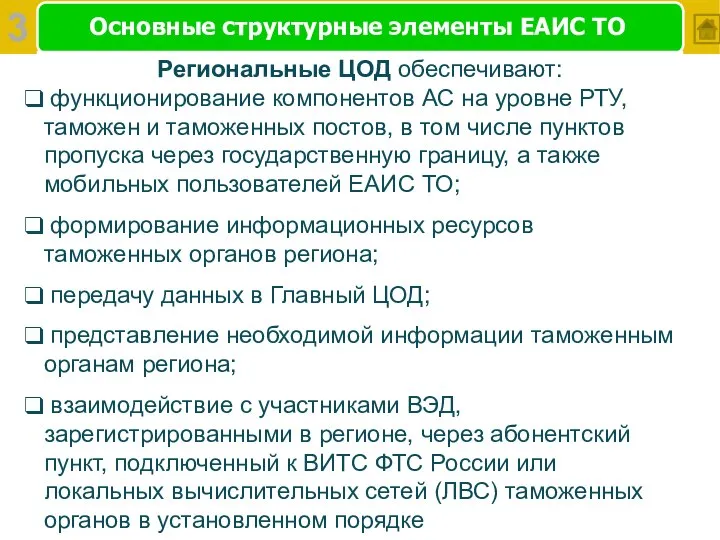 3

Основные структурные элементы ЕАИС ТО

Региональные ЦОД обеспечивают:

❑ функционирование компонентов АС на уровне РТУ, таможен и таможенных постов, в том числе пунктов пропуска через государственную границу, а также мобильных пользователей ЕАИС ТО;

❑ формирование информационных ресурсов таможенных органов региона;

❑ передачу данных в Главный ЦОД;

❑ представление необходимой информации таможенным органам региона;

❑ взаимодействие с участниками ВЭД, зарегистрированными в регионе, через абонентский пункт, подключенный к ВИТС ФТС России или локальных вычислительных сетей (ЛВС) таможенных органов в установленном порядке